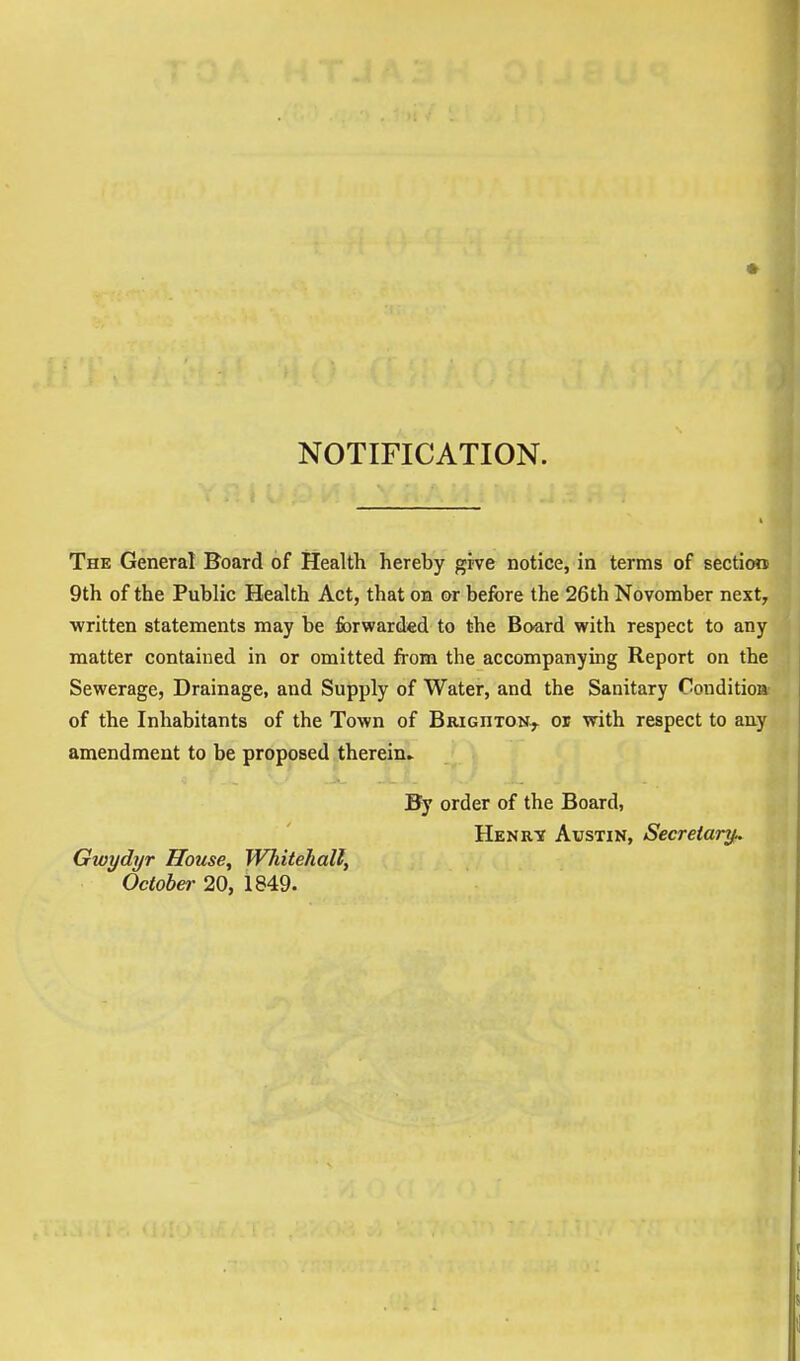 NOTIFICATION.

The General Board of Health hereby give notice, in terms of section 9th of the Public Health Act, that on or before the 26th Novomber next, written statements may be forwarded to the Board with respect to any matter contained in or omitted from the accompanying Report on the Sewerage, Drainage, and Supply of Water, and the Sanitary Condition of the Inhabitants of the Town of Brighton, or with respect to any amendment to be proposed therein.

By order of the Board,
Henry Austin, Secretary.

Gwydyr House, Whitehall,
October 20, 1849.